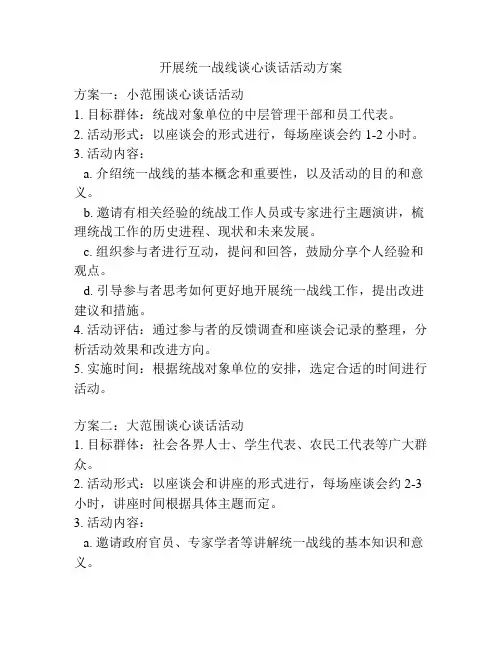 开展统一战线谈心谈话活动方案

方案一：小范围谈心谈话活动
1. 目标群体：统战对象单位的中层管理干部和员工代表。
2. 活动形式：以座谈会的形式进行，每场座谈会约 1-2 小时。
3. 活动内容：
a. 介绍统一战线的基本概念和重要性，以及活动的目的和意义。
b. 邀请有相关经验的统战工作人员或专家进行主题演讲，梳理统战工作的历史进程、现状和未来发展。
c. 组织参与者进行互动，提问和回答，鼓励分享个人经验和观点。
d. 引导参与者思考如何更好地开展统一战线工作，提出改进建议和措施。
4. 活动评估：通过参与者的反馈调查和座谈会记录的整理，分析活动效果和改进方向。
5. 实施时间：根据统战对象单位的安排，选定合适的时间进行活动。

方案二：大范围谈心谈话活动
1. 目标群体：社会各界人士、学生代表、农民工代表等广大群众。
2. 活动形式：以座谈会和讲座的形式进行，每场座谈会约 2-3 小时，讲座时间根据具体主题而定。
3. 活动内容：
a. 邀请政府官员、专家学者等讲解统一战线的基本知识和意义。